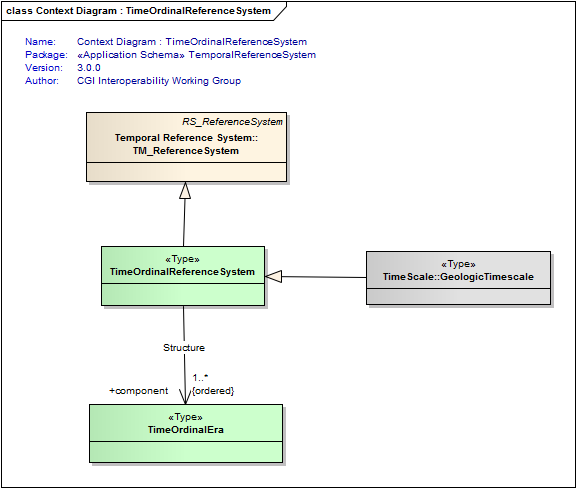 class Context Diagram : TimeOrdinalReferenceSystem

Name: Context Diagram : TimeOrdinalReferenceSystem
Package: «Application Schema» TemporalReferenceSystem
Version: 3.0.0
Author: CGI Interoperability Working Group

RS_ReferenceSystem
Temporal Reference System::
TM_ReferenceSystem

«Type»
TimeOrdinalReferenceSystem

«Type»
TimeScale::GeologicTimescale

Structure

+component

1..*
{ordered}

«Type»
TimeOrdinalEra